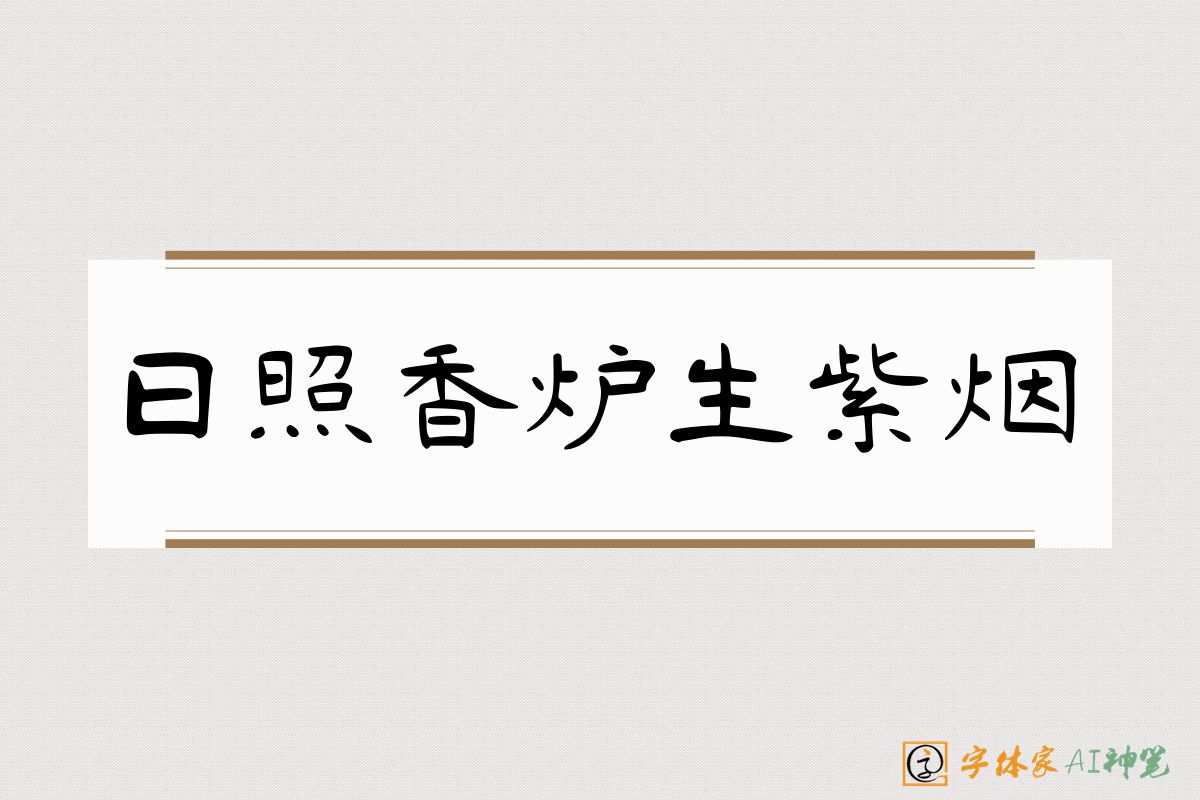 日照香炉生紫烟

字体家AI神笔